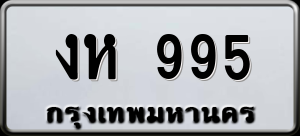 งห 995
กรุงเทพมหานคร